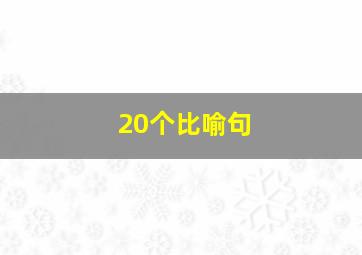 20个比喻句